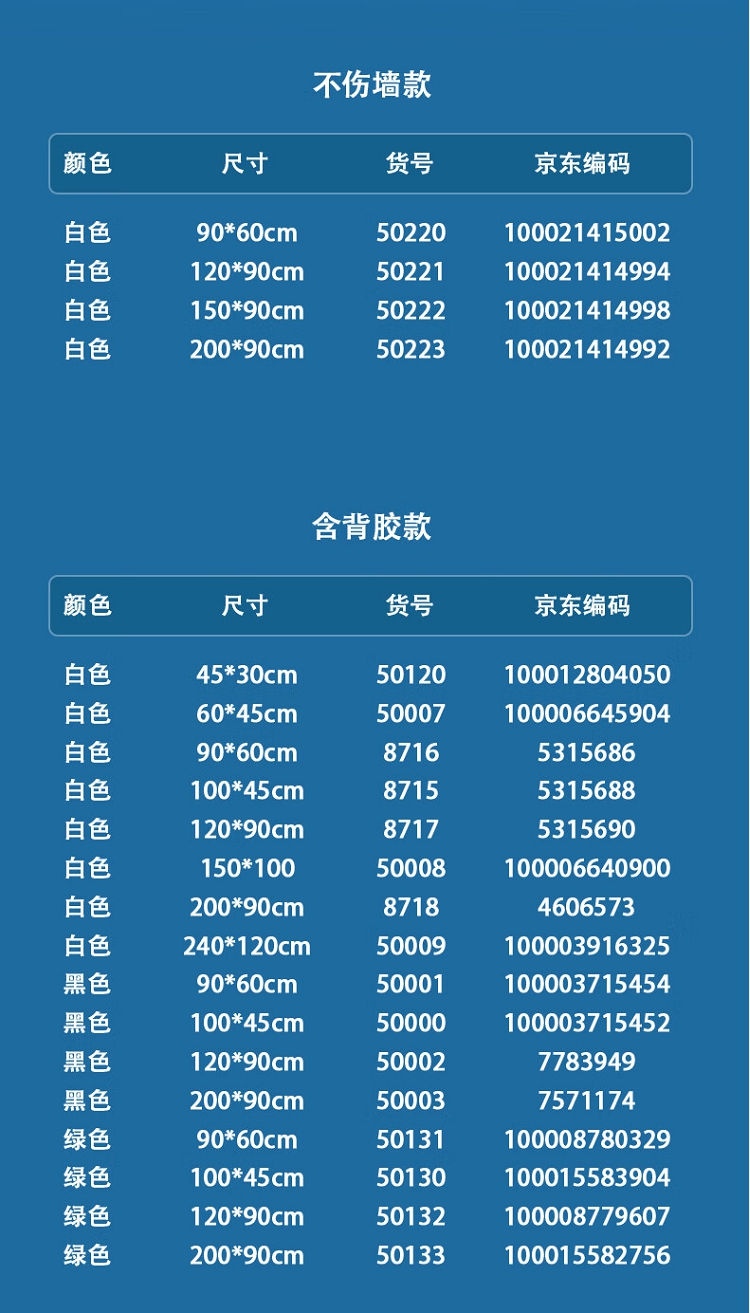 不伤墙款

| 颜色 | 尺寸 | 货号 | 京东编码 |
|---|---|---|---|
| 白色 | 90*60cm | 50220 | 100021415002 |
| 白色 | 120*90cm | 50221 | 100021414994 |
| 白色 | 150*90cm | 50222 | 100021414998 |
| 白色 | 200*90cm | 50223 | 100021414992 |

含背胶款

| 颜色 | 尺寸 | 货号 | 京东编码 |
|---|---|---|---|
| 白色 | 45*30cm | 50120 | 100012804050 |
| 白色 | 60*45cm | 50007 | 100006645904 |
| 白色 | 90*60cm | 8716 | 5315686 |
| 白色 | 100*45cm | 8715 | 5315688 |
| 白色 | 120*90cm | 8717 | 5315690 |
| 白色 | 150*100 | 50008 | 100006640900 |
| 白色 | 200*90cm | 8718 | 4606573 |
| 白色 | 240*120cm | 50009 | 100003916325 |
| 黑色 | 90*60cm | 50001 | 100003715454 |
| 黑色 | 100*45cm | 50000 | 100003715452 |
| 黑色 | 120*90cm | 50002 | 7783949 |
| 黑色 | 200*90cm | 50003 | 7571174 |
| 绿色 | 90*60cm | 50131 | 100008780329 |
| 绿色 | 100*45cm | 50130 | 100015583904 |
| 绿色 | 120*90cm | 50132 | 100008779607 |
| 绿色 | 200*90cm | 50133 | 100015582756 |